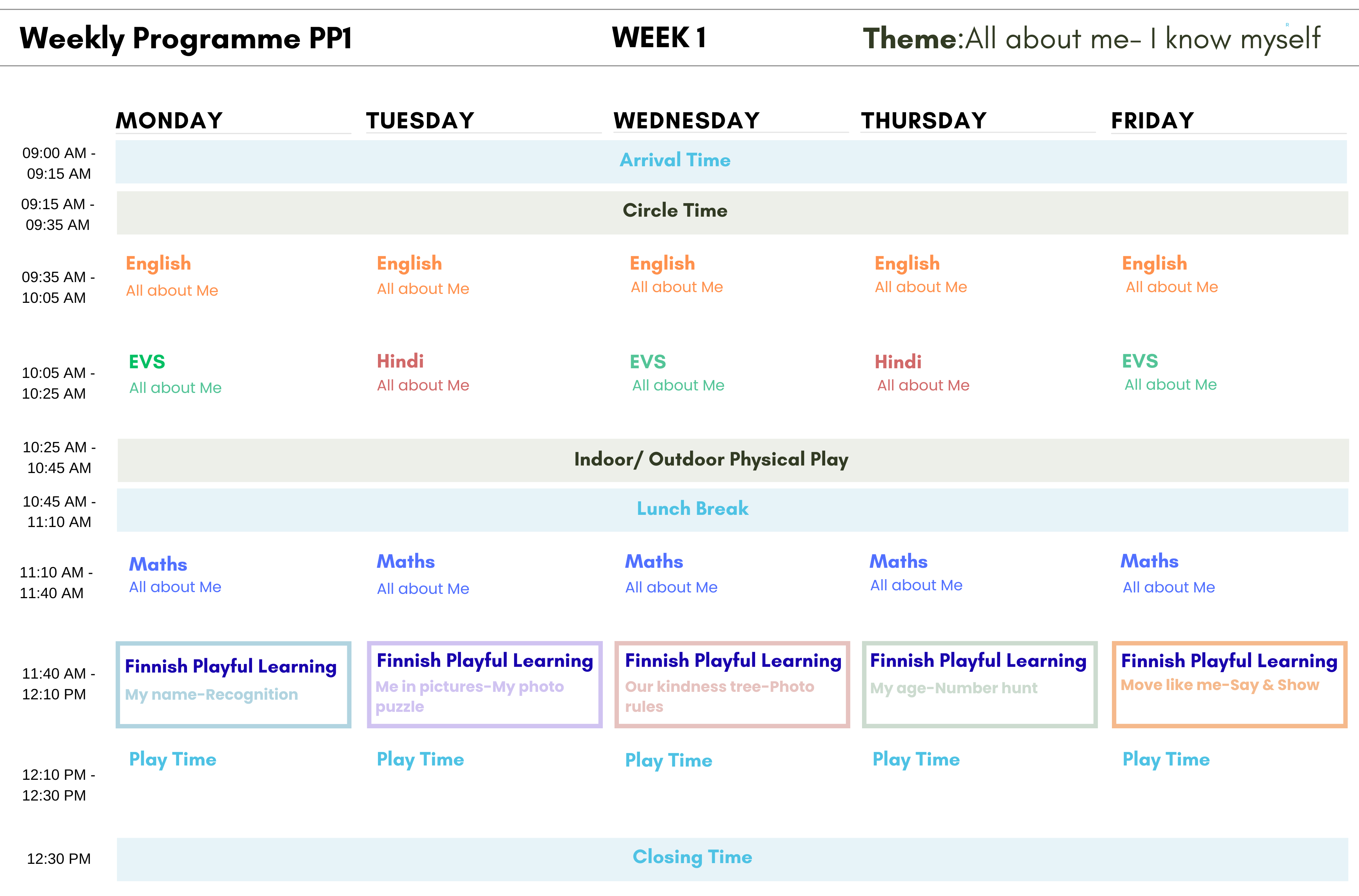 Weekly Programme PP1 WEEK 1 Theme:All about me- I know myself

|  | MONDAY | TUESDAY | WEDNESDAY | THURSDAY | FRIDAY |
|---|---|---|---|---|---|
| 09:00 AM - 09:15 AM | Arrival Time |  |  |  |  |
| 09:15 AM - 09:35 AM | Circle Time |  |  |  |  |
| 09:35 AM - 10:05 AM | English All about Me | English All about Me | English All about Me | English All about Me | English All about Me |
| 10:05 AM - 10:25 AM | EVS All about Me | Hindi All about Me | EVS All about Me | Hindi All about Me | EVS All about Me |
| 10:25 AM - 10:45 AM | Indoor/ Outdoor Physical Play |  |  |  |  |
| 10:45 AM - 11:10 AM | Lunch Break |  |  |  |  |
| 11:10 AM - 11:40 AM | Maths All about Me | Maths All about Me | Maths All about Me | Maths All about Me | Maths All about Me |
| 11:40 AM - 12:10 PM | Finnish Playful Learning My name-Recognition | Finnish Playful Learning Me in pictures-My photo puzzle | Finnish Playful Learning Our kindness tree-Photo rules | Finnish Playful Learning My age-Number hunt | Finnish Playful Learning Move like me-Say & Show |
| 12:10 PM - 12:30 PM | Play Time | Play Time | Play Time | Play Time | Play Time |
| 12:30 PM | Closing Time |  |  |  |  |